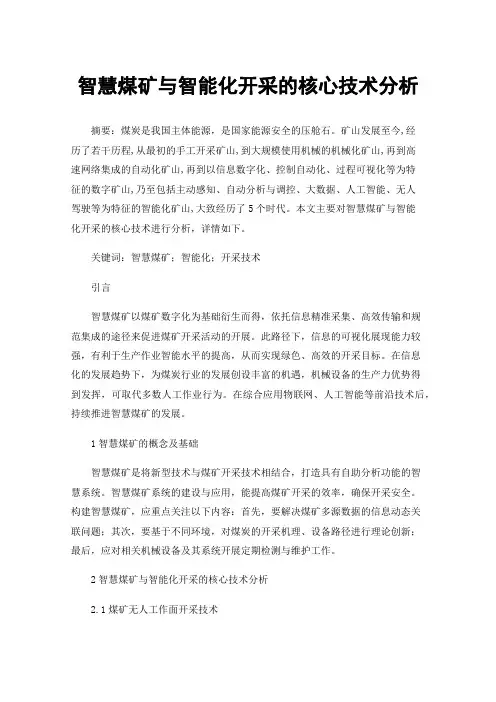 智慧煤矿与智能化开采的核心技术分析

摘要：煤炭是我国主体能源，是国家能源安全的压舱石。矿山发展至今，经历了若干历程，从最初的手工开采矿山，到大规模使用机械的机械化矿山，再到高速网络集成的自动化矿山，再到以信息数字化、控制自动化、过程可视化等为特征的数字矿山，乃至包括主动感知、自动分析与调控、大数据、人工智能、无人驾驶等为特征的智能化矿山，大致经历了5个时代。本文主要对智慧煤矿与智能化开采的核心技术进行分析，详情如下。

关键词：智慧煤矿；智能化；开采技术

引言

智慧煤矿以煤矿数字化为基础衍生而得，依托信息精准采集、高效传输和规范集成的途径来促进煤矿开采活动的开展。此路径下，信息的可视化展现能力较强，有利于生产作业智能水平的提高，从而实现绿色、高效的开采目标。在信息化的发展趋势下，为煤炭行业的发展创设丰富的机遇，机械设备的生产力优势得到发挥，可取代多数人工作业行为。在综合应用物联网、人工智能等前沿技术后，持续推进智慧煤矿的发展。

1 智慧煤矿的概念及基础

智慧煤矿是将新型技术与煤矿开采技术相结合，打造具有自助分析功能的智慧系统。智慧煤矿系统的建设与应用，能提高煤矿开采的效率，确保开采安全。构建智慧煤矿，应重点关注以下内容：首先，要解决煤矿多源数据的信息动态关联问题；其次，要基于不同环境，对煤炭的开采机理、设备路径进行理论创新；最后，应对相关机械设备及其系统开展定期检测与维护工作。

2 智慧煤矿与智能化开采的核心技术分析

2.1 煤矿无人工作面开采技术